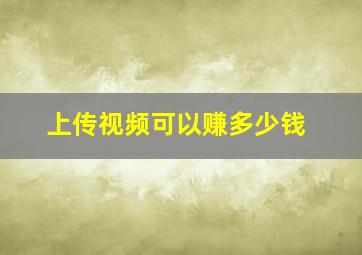 上传视频可以赚多少钱